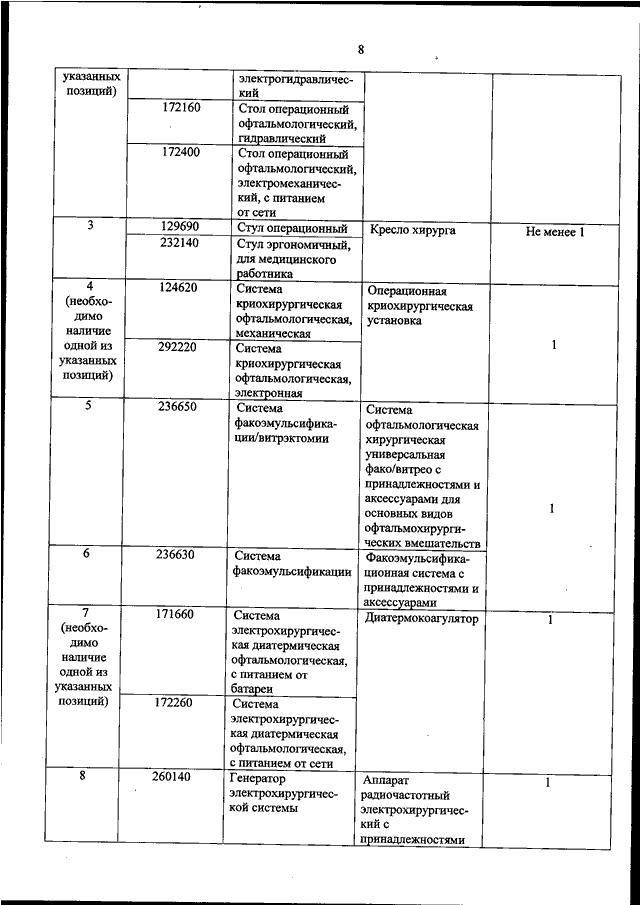 8

| указанных позиций) | | электрогидравлический | | |
|---|---|---|---|---|
| | 172160 | Стол операционный офтальмологический, гидравлический | | |
| | 172400 | Стол операционный офтальмологический, электромеханический, с питанием от сети | | |
| 3 | 129690 | Стул операционный | Кресло хирурга | Не менее 1 |
| | 232140 | Стул эргономичный, для медицинского работника | | |
| 4 (необходимо наличие одной из указанных позиций) | 124620 | Система криохирургическая офтальмологическая, механическая | Операционная криохирургическая установка | 1 |
| | 292220 | Система криохирургическая офтальмологическая, электронная | | |
| 5 | 236650 | Система факоэмульсификации/витрэктомии | Система офтальмологическая хирургическая универсальная фако/витрео с принадлежностями и аксессуарами для основных видов офтальмохирургических вмешательств | 1 |
| 6 | 236630 | Система факоэмульсификации | Факоэмульсификационная система с принадлежностями и аксессуарами | |
| 7 (необходимо наличие одной из указанных позиций) | 171660 | Система электрохирургическая диатермическая офтальмологическая, с питанием от батареи | Диатермокоагулятор | 1 |
| | 172260 | Система электрохирургическая диатермическая офтальмологическая, с питанием от сети | | |
| 8 | 260140 | Генератор электрохирургической системы | Аппарат радиочастотный электрохирургический с принадлежностями | 1 |